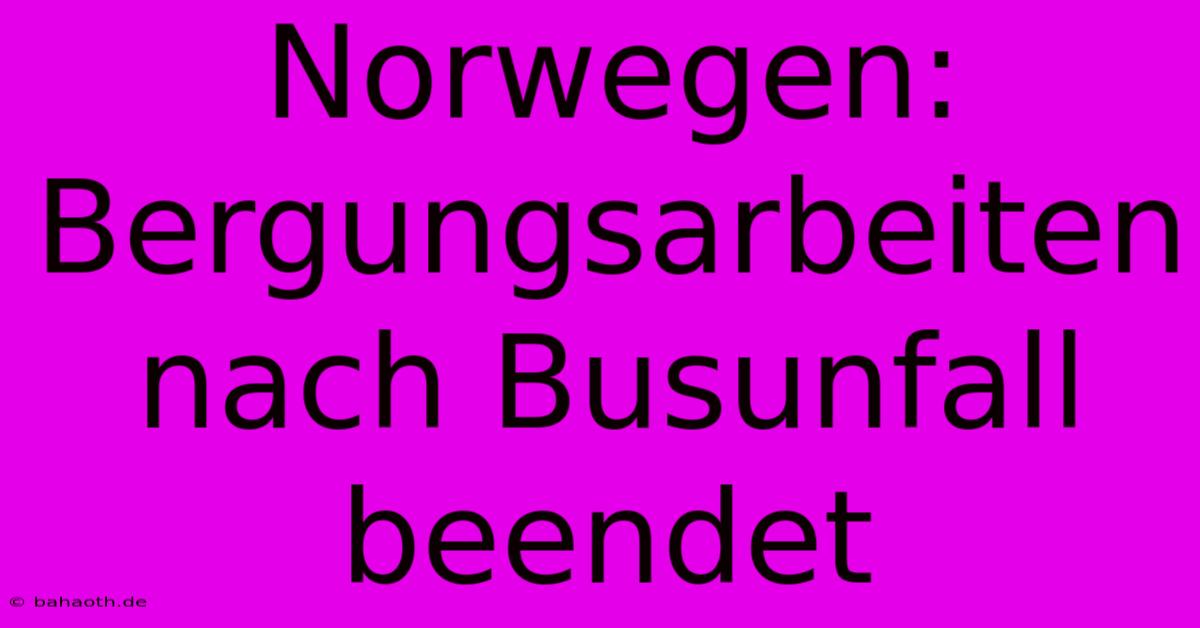 Norwegen: Bergungsarbeiten nach Busunfall beendet

© bahaoth.de